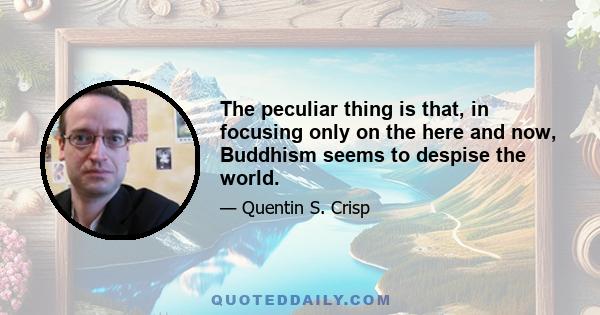 The peculiar thing is that, in focusing only on the here and now, Buddhism seems to despise the world.

— Quentin S. Crisp

QUOTEDDAILY.COM